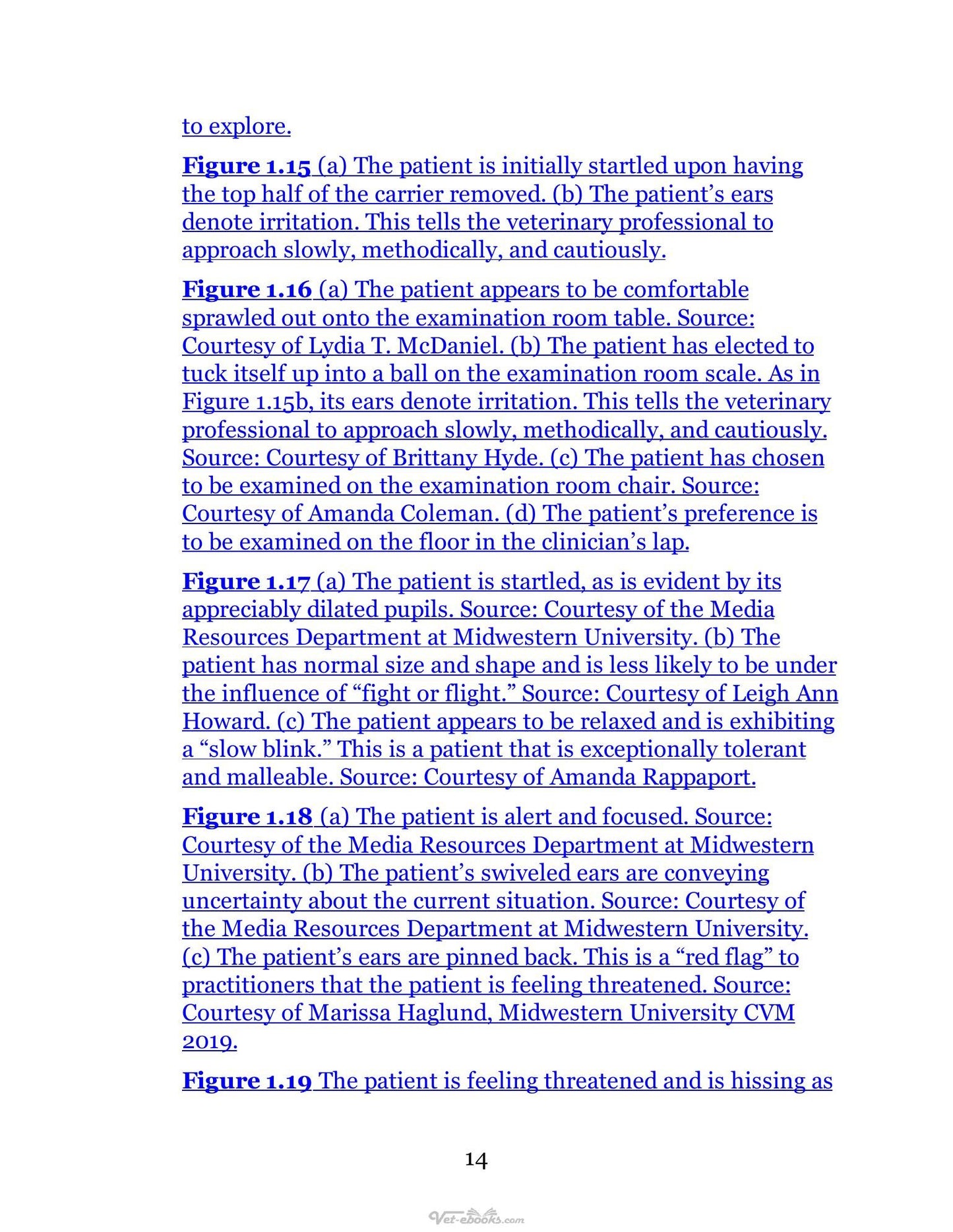 to explore.

Figure 1.15 (a) The patient is initially startled upon having the top half of the carrier removed. (b) The patient's ears denote irritation. This tells the veterinary professional to approach slowly, methodically, and cautiously.

Figure 1.16 (a) The patient appears to be comfortable sprawled out onto the examination room table. Source: Courtesy of Lydia T. McDaniel. (b) The patient has elected to tuck itself up into a ball on the examination room scale. As in Figure 1.15b, its ears denote irritation. This tells the veterinary professional to approach slowly, methodically, and cautiously. Source: Courtesy of Brittany Hyde. (c) The patient has chosen to be examined on the examination room chair. Source: Courtesy of Amanda Coleman. (d) The patient's preference is to be examined on the floor in the clinician's lap.

Figure 1.17 (a) The patient is startled, as is evident by its appreciably dilated pupils. Source: Courtesy of the Media Resources Department at Midwestern University. (b) The patient has normal size and shape and is less likely to be under the influence of "fight or flight." Source: Courtesy of Leigh Ann Howard. (c) The patient appears to be relaxed and is exhibiting a "slow blink." This is a patient that is exceptionally tolerant and malleable. Source: Courtesy of Amanda Rappaport.

Figure 1.18 (a) The patient is alert and focused. Source: Courtesy of the Media Resources Department at Midwestern University. (b) The patient's swiveled ears are conveying uncertainty about the current situation. Source: Courtesy of the Media Resources Department at Midwestern University. (c) The patient's ears are pinned back. This is a "red flag" to practitioners that the patient is feeling threatened. Source: Courtesy of Marissa Haglund, Midwestern University CVM 2019.

Figure 1.19 The patient is feeling threatened and is hissing as

14

Vet-ebooks.com